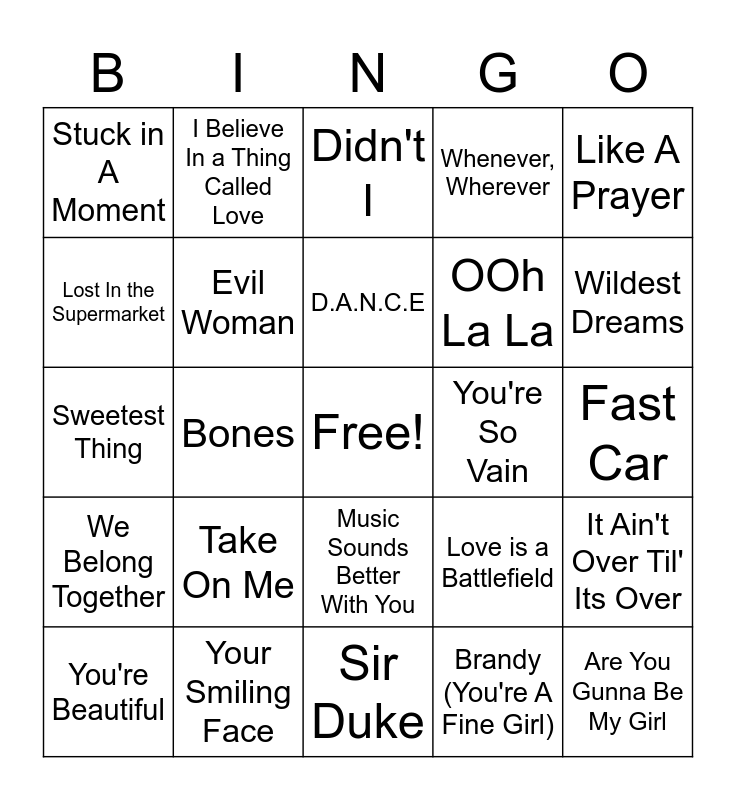 | B | I | N | G | O |
|---|---|---|---|---|
| Stuck in A Moment | I Believe In a Thing Called Love | Didn't I | Whenever, Wherever | Like A Prayer |
| Lost In the Supermarket | Evil Woman | D.A.N.C.E | OOh La La | Wildest Dreams |
| Sweetest Thing | Bones | Free! | You're So Vain | Fast Car |
| We Belong Together | Take On Me | Music Sounds Better With You | Love is a Battlefield | It Ain't Over Til' Its Over |
| You're Beautiful | Your Smiling Face | Sir Duke | Brandy (You're A Fine Girl) | Are You Gunna Be My Girl |